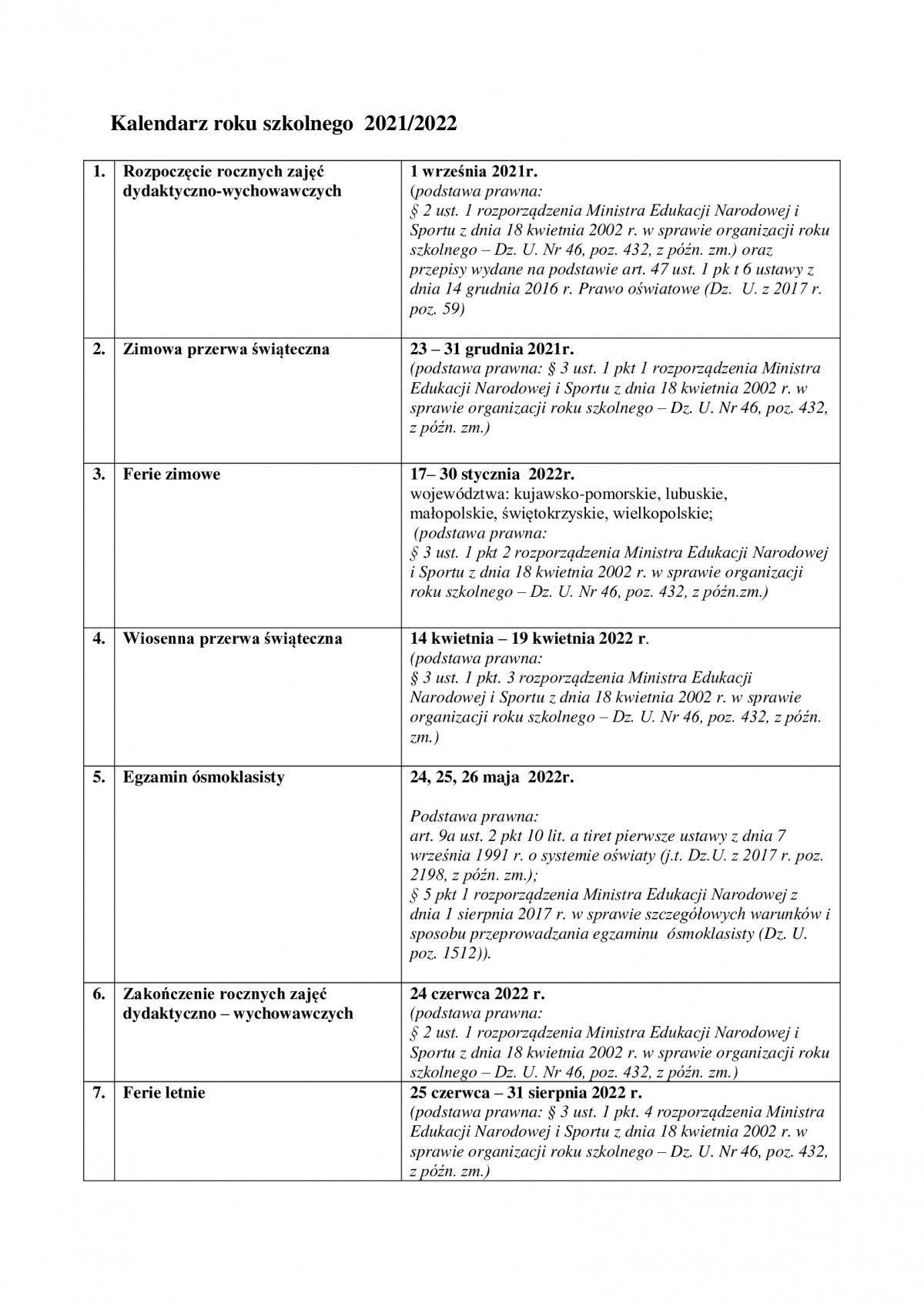 Kalendarz roku szkolnego 2021/2022

| | | |
|---|---|---|
| 1. | Rozpoczęcie rocznych zajęć dydaktyczno-wychowawczych | 1 września 2021r. (podstawa prawna: § 2 ust. 1 rozporządzenia Ministra Edukacji Narodowej i Sportu z dnia 18 kwietnia 2002 r. w sprawie organizacji roku szkolnego – Dz. U. Nr 46, poz. 432, z późn. zm.) oraz przepisy wydane na podstawie art. 47 ust. 1 pk t 6 ustawy z dnia 14 grudnia 2016 r. Prawo oświatowe (Dz. U. z 2017 r. poz. 59) |
| 2. | Zimowa przerwa świąteczna | 23 – 31 grudnia 2021r. (podstawa prawna: § 3 ust. 1 pkt 1 rozporządzenia Ministra Edukacji Narodowej i Sportu z dnia 18 kwietnia 2002 r. w sprawie organizacji roku szkolnego – Dz. U. Nr 46, poz. 432, z późn. zm.) |
| 3. | Ferie zimowe | 17– 30 stycznia 2022r. województwa: kujawsko-pomorskie, lubuskie, małopolskie, świętokrzyskie, wielkopolskie; (podstawa prawna: § 3 ust. 1 pkt 2 rozporządzenia Ministra Edukacji Narodowej i Sportu z dnia 18 kwietnia 2002 r. w sprawie organizacji roku szkolnego – Dz. U. Nr 46, poz. 432, z późn.zm.) |
| 4. | Wiosenna przerwa świąteczna | 14 kwietnia – 19 kwietnia 2022 r. (podstawa prawna: § 3 ust. 1 pkt. 3 rozporządzenia Ministra Edukacji Narodowej i Sportu z dnia 18 kwietnia 2002 r. w sprawie organizacji roku szkolnego – Dz. U. Nr 46, poz. 432, z późn. zm.) |
| 5. | Egzamin ósmoklasisty | 24, 25, 26 maja 2022r. Podstawa prawna: art. 9a ust. 2 pkt 10 lit. a tiret pierwsze ustawy z dnia 7 września 1991 r. o systemie oświaty (j.t. Dz.U. z 2017 r. poz. 2198, z późn. zm.); § 5 pkt 1 rozporządzenia Ministra Edukacji Narodowej z dnia 1 sierpnia 2017 r. w sprawie szczegółowych warunków i sposobu przeprowadzania egzaminu ósmoklasisty (Dz. U. poz. 1512)). |
| 6. | Zakończenie rocznych zajęć dydaktyczno – wychowawczych | 24 czerwca 2022 r. (podstawa prawna: § 2 ust. 1 rozporządzenia Ministra Edukacji Narodowej i Sportu z dnia 18 kwietnia 2002 r. w sprawie organizacji roku szkolnego – Dz. U. Nr 46, poz. 432, z późn. zm.) |
| 7. | Ferie letnie | 25 czerwca – 31 sierpnia 2022 r. (podstawa prawna: § 3 ust. 1 pkt. 4 rozporządzenia Ministra Edukacji Narodowej i Sportu z dnia 18 kwietnia 2002 r. w sprawie organizacji roku szkolnego – Dz. U. Nr 46, poz. 432, z późn. zm.) |